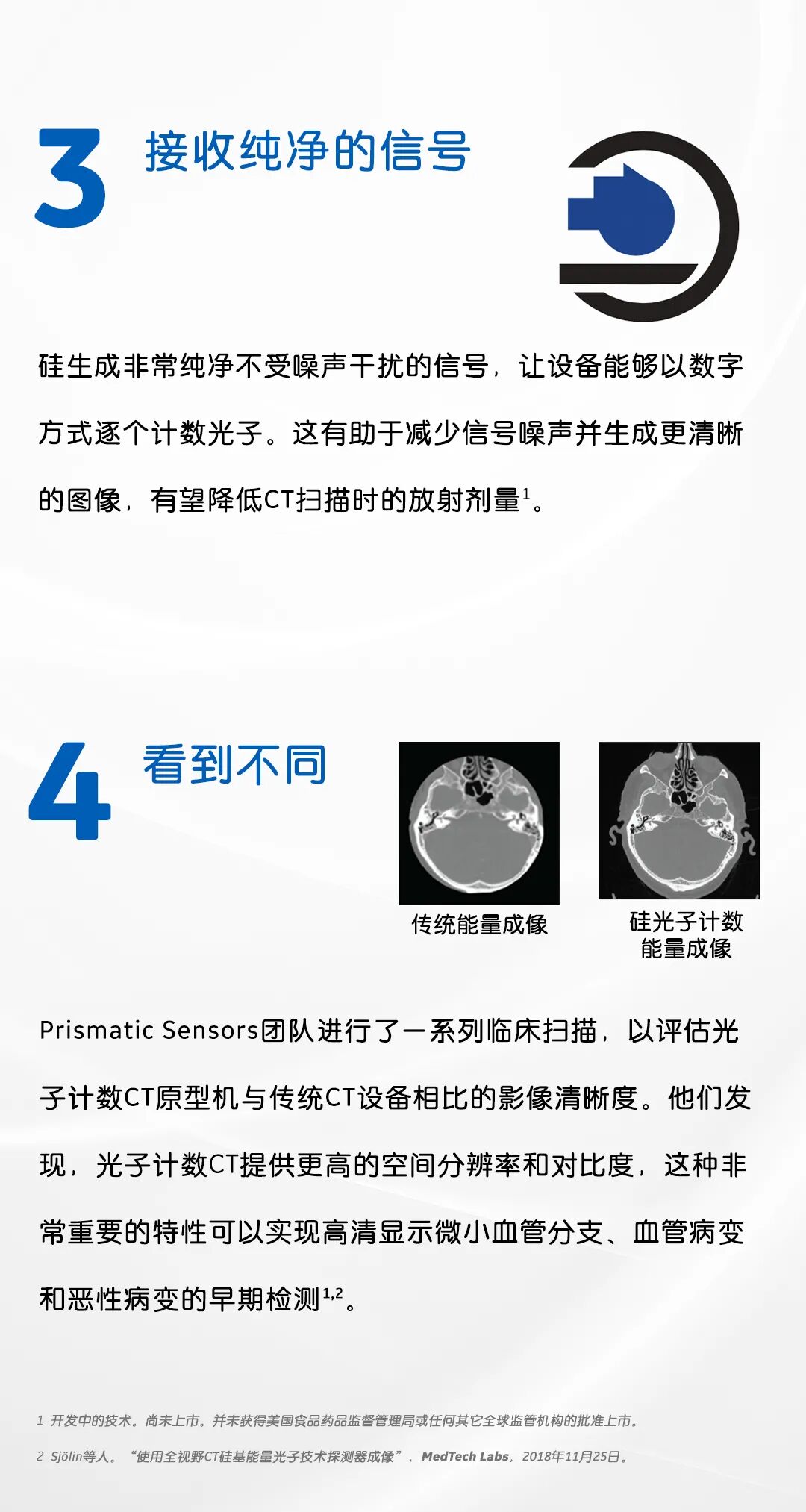 3 接收纯净的信号

硅生成非常纯净不受噪声干扰的信号，让设备能够以数字方式逐个计数光子。这有助于减少信号噪声并生成更清晰的图像，有望降低CT扫描时的放射剂量$^1$。

4 看到不同

传统能量成像

硅光子计数能量成像

Prismatic Sensors团队进行了一系列临床扫描，以评估光子计数CT原型机与传统CT设备相比的影像清晰度。他们发现，光子计数CT提供更高的空间分辨率和对比度，这种非常重要的特性可以实现高清显示微小血管分支、血管病变和恶性病变的早期检测$^{1,2}$。

1 开发中的技术。尚未上市。并未获得美国食品药品监督管理局或任何其它全球监管机构的批准上市。

2 Sjölin等人。“使用全视野CT硅基能量光子技术探测器成像”，MedTech Labs，2018年11月25日。